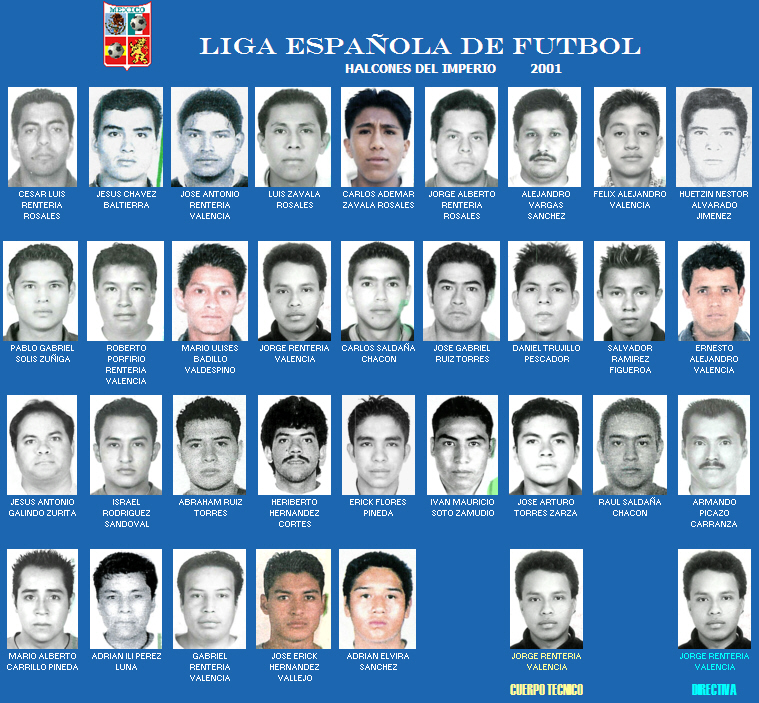 MEXICO

LIGA ESPAÑOLA DE FUTBOL

HALCONES DEL IMPERIO 2001

CESAR LUIS RENTERIA ROSALES

JESUS CHAVEZ BALTIERRA

JOSE ANTONIO RENTERIA VALENCIA

LUIS ZAVALA ROSALES

CARLOS ADEMAR ZAVALA ROSALES

JORGE ALBERTO RENTERIA ROSALES

ALEJANDRO VARGAS SANCHEZ

FELIX ALEJANDRO VALENCIA

HUETZIN NESTOR ALVARADO JIMENEZ

PABLO GABRIEL SOLIS ZUÑIGA

ROBERTO PORFIRIO RENTERIA VALENCIA

MARIO ULISES BADILLO VALDESPINO

JORGE RENTERIA VALENCIA

CARLOS SALDAÑA CHACON

JOSE GABRIEL RUIZ TORRES

DANIEL TRUJILLO PESCADOR

SALVADOR RAMIREZ FIGUEROA

ERNESTO ALEJANDRO VALENCIA

JESUS ANTONIO GALINDO ZURITA

ISRAEL RODRIGUEZ SANDOVAL

ABRAHAM RUIZ TORRES

HERIBERTO HERNANDEZ CORTES

ERICK FLORES PINEDA

IVAN MAURICIO SOTO ZAMUDIO

JOSE ARTURO TORRES ZARZA

RAUL SALDAÑA CHACON

ARMANDO PICAZO CARRANZA

MARIO ALBERTO CARRILLO PINEDA

ADRIAN ILI PEREZ LUNA

GABRIEL RENTERIA VALENCIA

JOSE ERICK HERNANDEZ VALLEJO

ADRIAN ELVIRA SANCHEZ

JORGE RENTERIA VALENCIA

CUERPO TECNICO

JORGE RENTERIA VALENCIA

DIRECTIVA